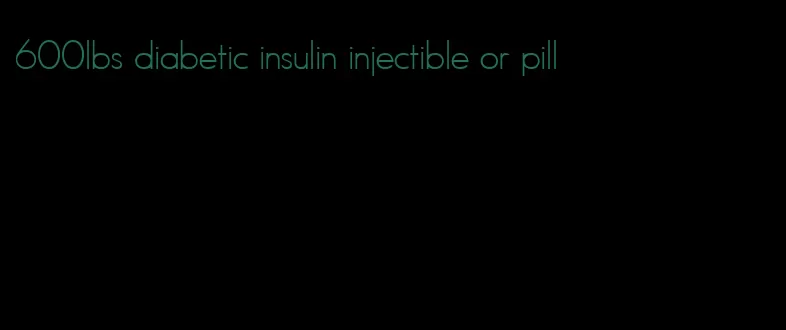 600lbs diabetic insulin injectible or pill